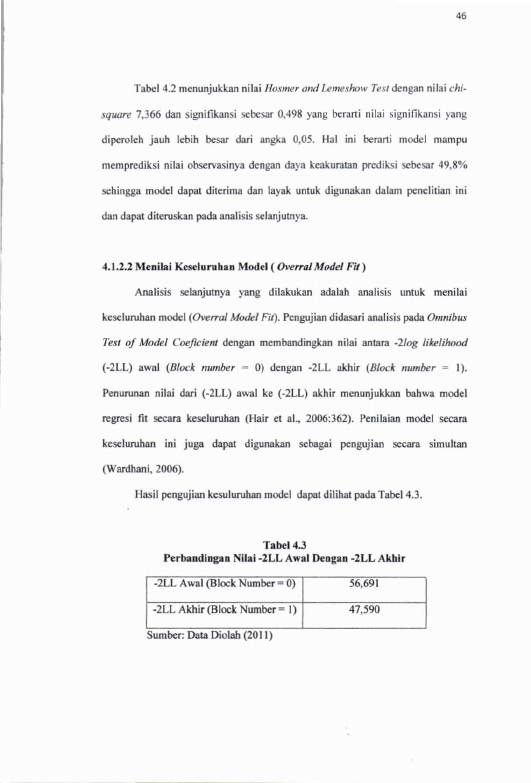 46

Tabel 4.2 menunjukkan nilai Hosmer and Lemeshow Test dengan nilai chi-square 7,366 dan signifikansi sebesar 0,498 yang berarti nilai signifikansi yang diperoleh jauh lebih besar dari angka 0,05. Hal ini berarti model mampu memprediksi nilai observasinya dengan daya keakuratan prediksi sebesar 49,8% sehingga model dapat diterima dan layak untuk digunakan dalam penelitian ini dan dapat diteruskan pada analisis selanjutnya.

4.1.2.2 Menilai Keseluruhan Model ( Overral Model Fit )

Analisis selanjutnya yang dilakukan adalah analisis untuk menilai keseluruhan model (Overral Model Fit). Pengujian didasari analisis pada Omnibus Test of Model Coeficient dengan membandingkan nilai antara -2log likelihood (-2LL) awal (Block number = 0) dengan -2LL akhir (Block number = 1). Penurunan nilai dari (-2LL) awal ke (-2LL) akhir menunjukkan bahwa model regresi fit secara keseluruhan (Hair et al., 2006:362). Penilaian model secara keseluruhan ini juga dapat digunakan sebagai pengujian secara simultan (Wardhani, 2006).

Hasil pengujian kesuluruhan model dapat dilihat pada Tabel 4.3.

Tabel 4.3
Perbandingan Nilai -2LL Awal Dengan -2LL Akhir

| -2LL Awal (Block Number = 0) | 56,691 |
|---|---|
| -2LL Akhir (Block Number = 1) | 47,590 |

Sumber: Data Diolah (2011)